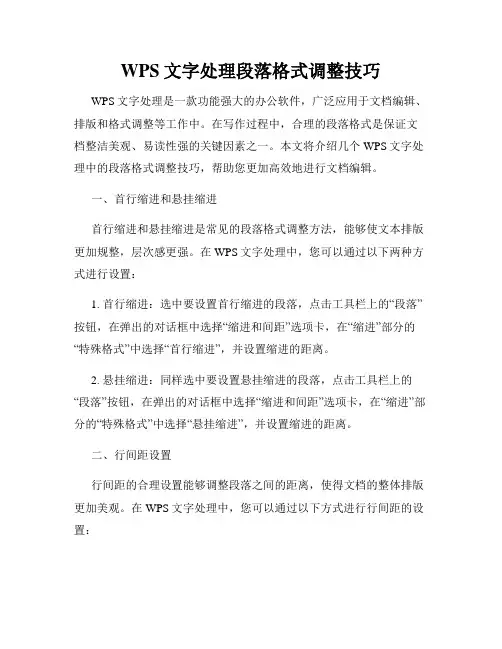 WPS 文字处理段落格式调整技巧

WPS 文字处理是一款功能强大的办公软件，广泛应用于文档编辑、排版和格式调整等工作中。在写作过程中，合理的段落格式是保证文档整洁美观、易读性强的关键因素之一。本文将介绍几个 WPS 文字处理中的段落格式调整技巧，帮助您更加高效地进行文档编辑。

一、首行缩进和悬挂缩进

首行缩进和悬挂缩进是常见的段落格式调整方法，能够使文本排版更加规整，层次感更强。在 WPS 文字处理中，您可以通过以下两种方式进行设置：

1. 首行缩进：选中要设置首行缩进的段落，点击工具栏上的“段落”按钮，在弹出的对话框中选择“缩进和间距”选项卡，在“缩进”部分的“特殊格式”中选择“首行缩进”，并设置缩进的距离。

2. 悬挂缩进：同样选中要设置悬挂缩进的段落，点击工具栏上的“段落”按钮，在弹出的对话框中选择“缩进和间距”选项卡，在“缩进”部分的“特殊格式”中选择“悬挂缩进”，并设置缩进的距离。

二、行间距设置

行间距的合理设置能够调整段落之间的距离，使得文档的整体排版更加美观。在 WPS 文字处理中，您可以通过以下方式进行行间距的设置：